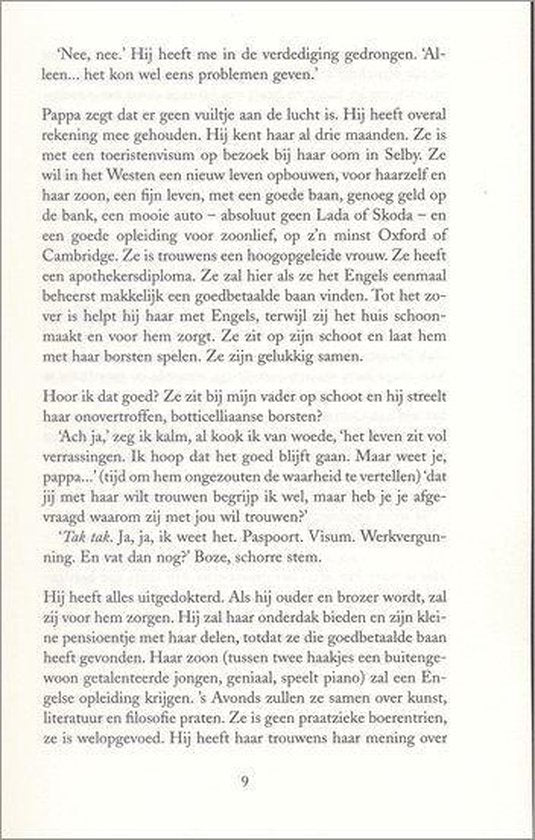 'Nee, nee.' Hij heeft me in de verdediging gedrongen. 'Alleen... het kon wel eens problemen geven.'

Pappa zegt dat er geen vuiltje aan de lucht is. Hij heeft overal rekening mee gehouden. Hij kent haar al drie maanden. Ze is met een toeristenvisum op bezoek bij haar oom in Selby. Ze wil in het Westen een nieuw leven opbouwen, voor haarzelf en haar zoon, een fijn leven, met een goede baan, genoeg geld op de bank, een mooie auto – absoluut geen Lada of Skoda – en een goede opleiding voor zoonlief, op z'n minst Oxford of Cambridge. Ze is trouwens een hoogopgeleide vrouw. Ze heeft een apothekersdiploma. Ze zal hier als ze het Engels eenmaal beheerst makkelijk een goedbetaalde baan vinden. Tot het zover is helpt hij haar met Engels, terwijl zij het huis schoonmaakt en voor hem zorgt. Ze zit op zijn schoot en laat hem met haar borsten spelen. Ze zijn gelukkig samen.

Hoor ik dat goed? Ze zit bij mijn vader op schoot en hij streelt haar onovertroffen, botticelliaanse borsten?

'Ach ja,' zeg ik kalm, al kook ik van woede, 'het leven zit vol verrassingen. Ik hoop dat het goed blijft gaan. Maar weet je, pappa...' (tijd om hem ongezouten de waarheid te vertellen) 'dat jij met haar wilt trouwen begrijp ik wel, maar heb je je afgevraagd waarom zij met jou wil trouwen?'

'Tak tak. Ja, ja, ik weet het. Paspoort. Visum. Werkvergunning. En vat dan nog?' Boze, schorre stem.

Hij heeft alles uitgedokterd. Als hij ouder en brozer wordt, zal zij voor hem zorgen. Hij zal haar onderdak bieden en zijn kleine pensioentje met haar delen, totdat ze die goedbetaalde baan heeft gevonden. Haar zoon (tussen twee haakjes een buitengewoon getalenteerde jongen, geniaal, speelt piano) zal een Engelse opleiding krijgen. 's Avonds zullen ze samen over kunst, literatuur en filosofie praten. Ze is geen praatzieke boerentrien, ze is welopgevoed. Hij heeft haar trouwens haar mening over

9